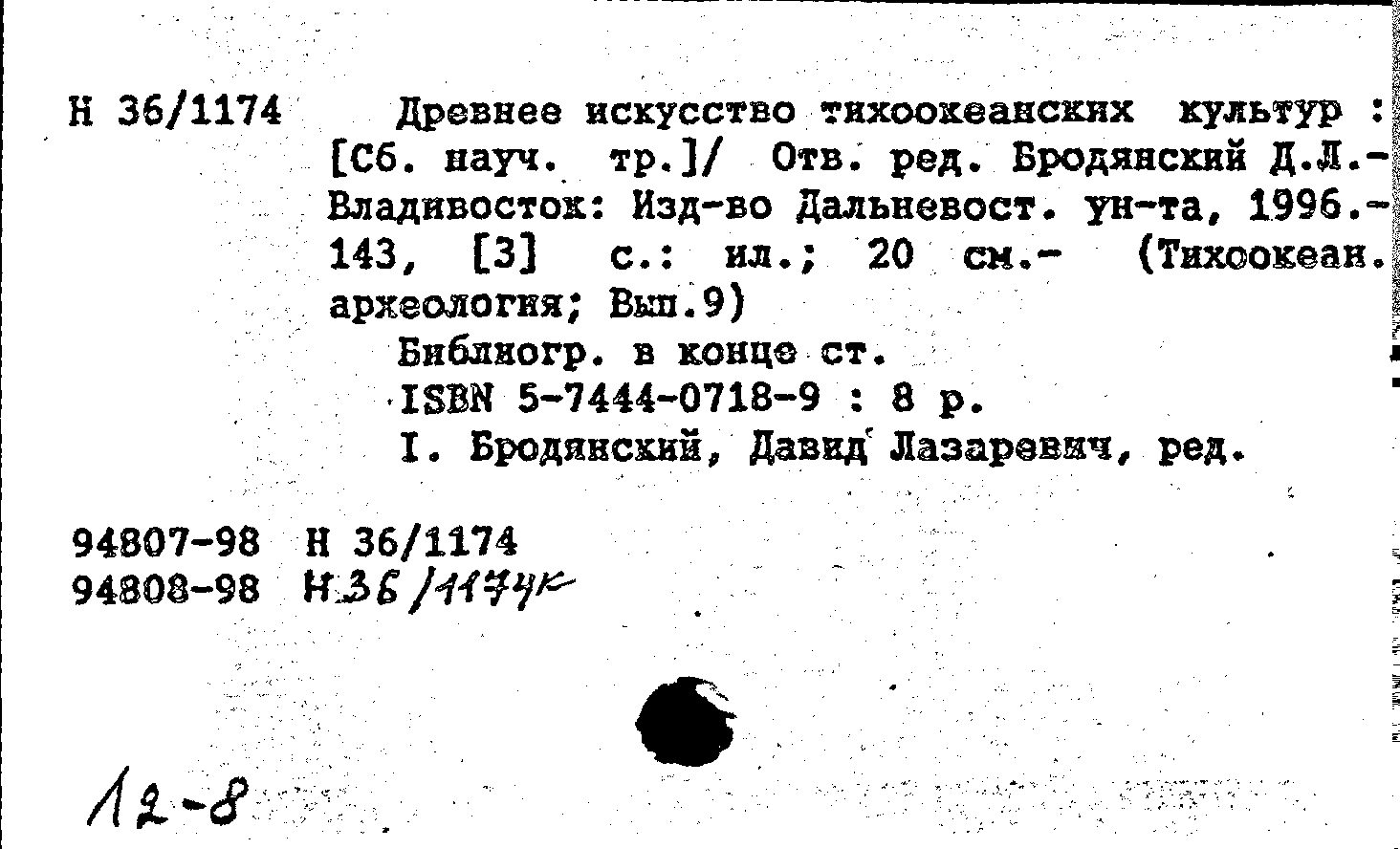 Н 36/1174 Древнее искусство тихоокеанских культур : [Сб. науч. тр.]/ Отв. ред. Бродянский Д.Л.- Владивосток: Изд-во Дальневост. ун-та, 1996.- 143, [3] с.: ил.; 20 см.- (Тихоокеан. археология; Вып.9)

Библиогр. в конце ст.

ISBN 5-7444-0718-9 : 8 р.

I. Бродянский, Давид Лазаревич, ред.

94807-98 Н 36/1174
94808-98 Н 36/1174к

12-8